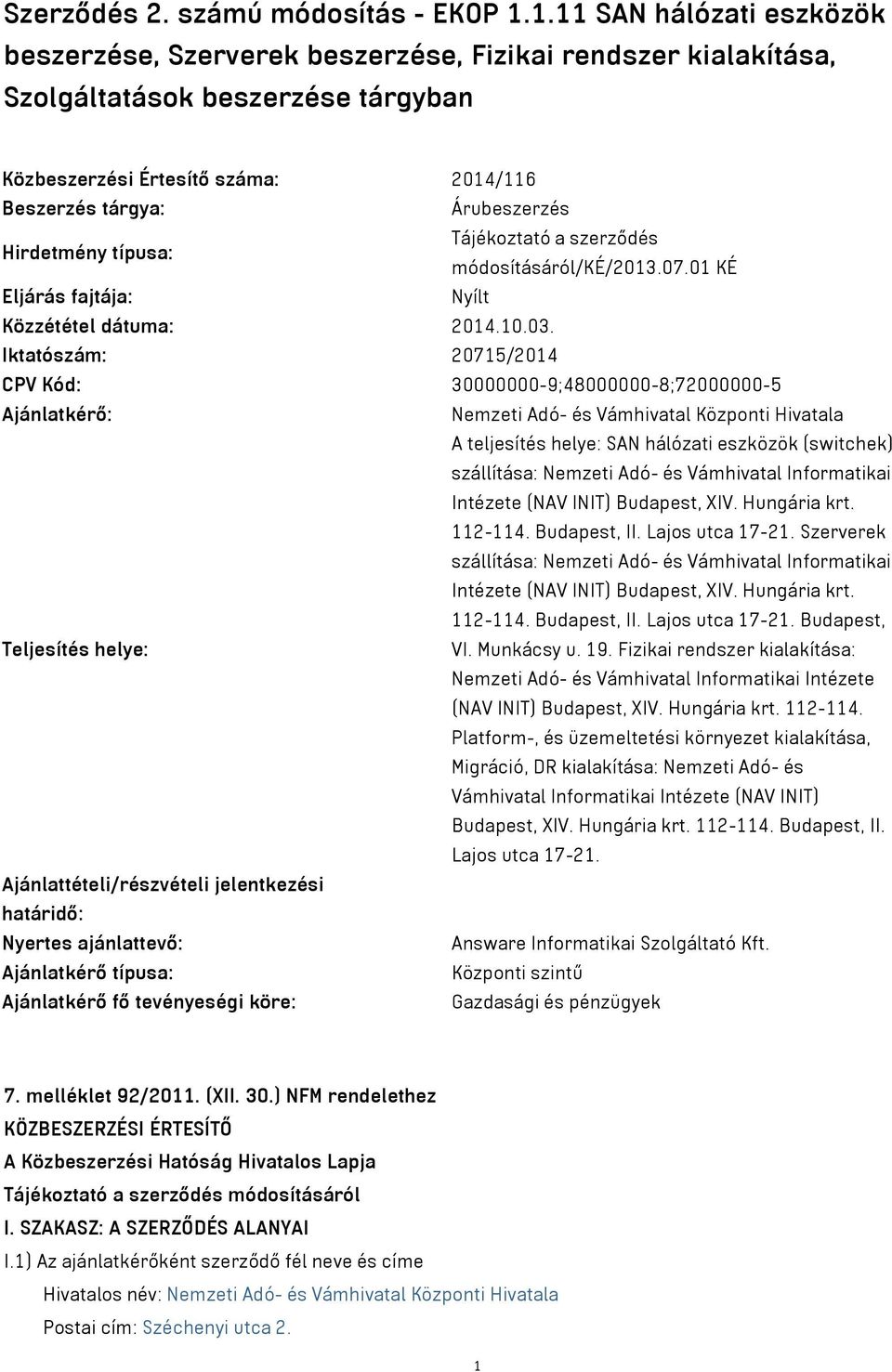 Szerződés 2. számú módosítás - EKOP 1.1.11 SAN hálózati eszközök beszerzése, Szerverek beszerzése, Fizikai rendszer kialakítása, Szolgáltatások beszerzése tárgyban

| | |
|---|---|
| Közbeszerzési Értesítő száma: | 2014/116 |
| Beszerzés tárgya: | Árubeszerzés |
| Hirdetmény típusa: | Tájékoztató a szerződés módosításáról/KÉ/2013.07.01 KÉ |
| Eljárás fajtája: | Nyílt |
| Közzététel dátuma: | 2014.10.03. |
| Iktatószám: | 20715/2014 |
| CPV Kód: | 30000000-9;48000000-8;72000000-5 |
| Ajánlatkérő: | Nemzeti Adó- és Vámhivatal Központi Hivatala |
| Teljesítés helye: | A teljesítés helye: SAN hálózati eszközök (switchek) szállítása: Nemzeti Adó- és Vámhivatal Informatikai Intézete (NAV INIT) Budapest, XIV. Hungária krt. 112-114. Budapest, II. Lajos utca 17-21. Szerverek szállítása: Nemzeti Adó- és Vámhivatal Informatikai Intézete (NAV INIT) Budapest, XIV. Hungária krt. 112-114. Budapest, II. Lajos utca 17-21. Budapest, VI. Munkácsy u. 19. Fizikai rendszer kialakítása: Nemzeti Adó- és Vámhivatal Informatikai Intézete (NAV INIT) Budapest, XIV. Hungária krt. 112-114. Platform-, és üzemeltetési környezet kialakítása, Migráció, DR kialakítása: Nemzeti Adó- és Vámhivatal Informatikai Intézete (NAV INIT) Budapest, XIV. Hungária krt. 112-114. Budapest, II. Lajos utca 17-21. |
| Ajánlattételi/részvételi jelentkezési határidő: | |
| Nyertes ajánlattevő: | Answare Informatikai Szolgáltató Kft. |
| Ajánlatkérő típusa: | Központi szintű |
| Ajánlatkérő fő tevényeségi köre: | Gazdasági és pénzügyek |

7. melléklet 92/2011. (XII. 30.) NFM rendelethez
KÖZBESZERZÉSI ÉRTESÍTŐ
A Közbeszerzési Hatóság Hivatalos Lapja
Tájékoztató a szerződés módosításáról
I. SZAKASZ: A SZERZŐDÉS ALANYAI
I.1) Az ajánlatkérőként szerződő fél neve és címe
Hivatalos név: Nemzeti Adó- és Vámhivatal Központi Hivatala
Postai cím: Széchenyi utca 2.

1